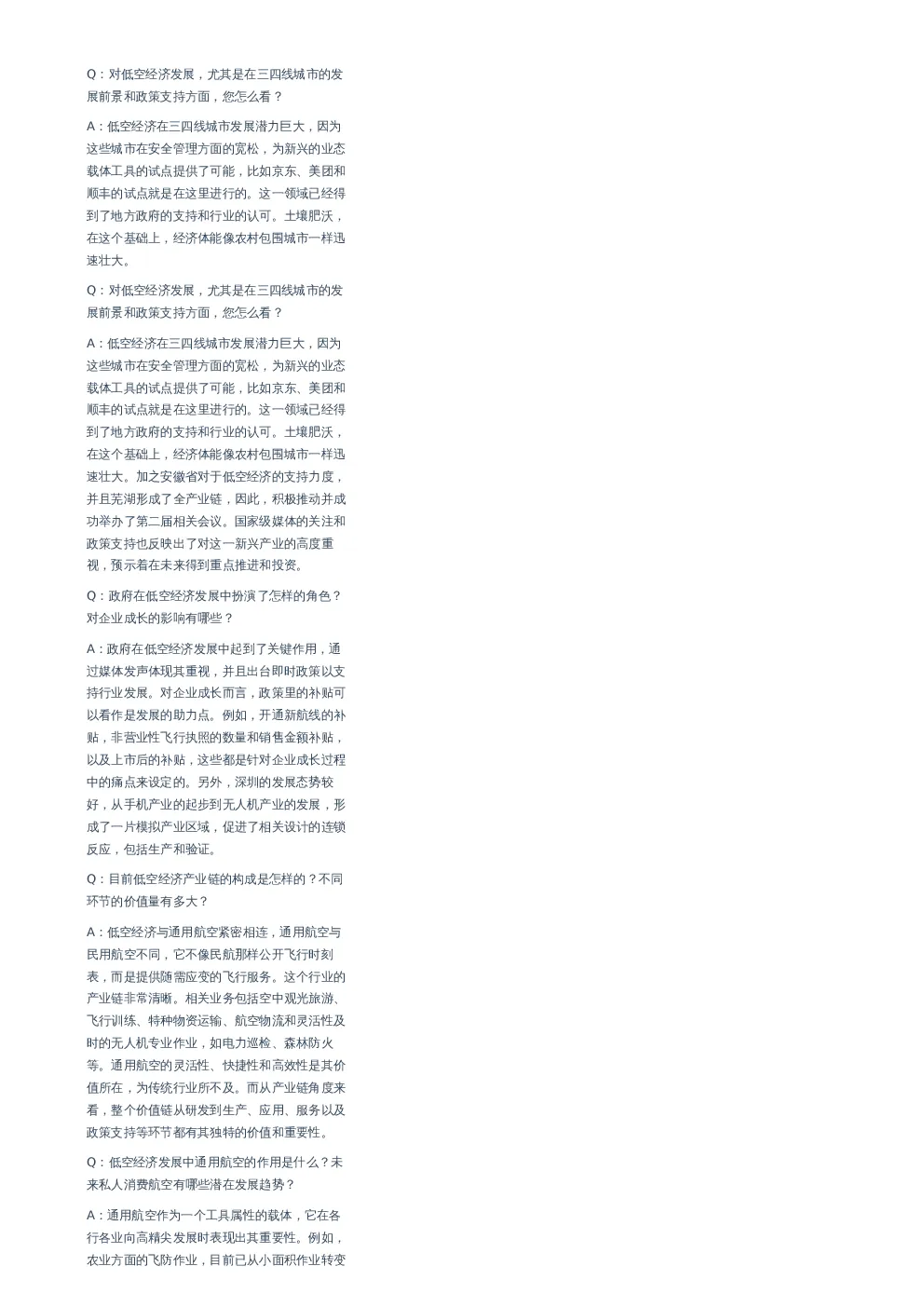 Q：对低空经济发展，尤其是在三四线城市的发展前景和政策支持方面，您怎么看？

A：低空经济在三四线城市发展潜力巨大，因为这些城市在安全管理方面的宽松，为新兴的业态载体工具的试点提供了可能，比如京东、美团和顺丰的试点就是在这里进行的。这一领域已经得到了地方政府的支持和行业的认可。土壤肥沃，在这个基础上，经济体能像农村包围城市一样迅速壮大。

Q：对低空经济发展，尤其是在三四线城市的发展前景和政策支持方面，您怎么看？

A：低空经济在三四线城市发展潜力巨大，因为这些城市在安全管理方面的宽松，为新兴的业态载体工具的试点提供了可能，比如京东、美团和顺丰的试点就是在这里进行的。这一领域已经得到了地方政府的支持和行业的认可。土壤肥沃，在这个基础上，经济体能像农村包围城市一样迅速壮大。加之安徽省对于低空经济的支持力度，并且芜湖形成了全产业链，因此，积极推动并成功举办了第二届相关会议。国家级媒体的关注和政策支持也反映出了对这一新兴产业的高度重视，预示着在未来得到重点推进和投资。

Q：政府在低空经济发展中扮演了怎样的角色？对企业成长的影响有哪些？

A：政府在低空经济发展中起到了关键作用，通过媒体发声体现其重视，并且出台即时政策以支持行业发展。对企业成长而言，政策里的补贴可以看作是发展的助力点。例如，开通新航线的补贴，非营业性飞行执照的数量和销售金额补贴，以及上市后的补贴，这些都是针对企业成长过程中的痛点来设定的。另外，深圳的发展态势较好，从手机产业的起步到无人机产业的发展，形成了一片模拟产业区域，促进了相关设计的连锁反应，包括生产和验证。

Q：目前低空经济产业链的构成是怎样的？不同环节的价值量有多大？

A：低空经济与通用航空紧密相连，通用航空与民用航空不同，它不像民航那样公开飞行时刻表，而是提供随需应变的飞行服务。这个行业的产业链非常清晰。相关业务包括空中观光旅游、飞行训练、特种物资运输、航空物流和灵活性及时的无人机专业作业，如电力巡检、森林防火等。通用航空的灵活性、快捷性和高效性是其价值所在，为传统行业所不及。而从产业链角度来看，整个价值链从研发到生产、应用、服务以及政策支持等环节都有其独特的价值和重要性。

Q：低空经济发展中通用航空的作用是什么？未来私人消费航空有哪些潜在发展趋势？

A：通用航空作为一个工具属性的载体，它在各行各业向高精尖发展时表现出其重要性。例如，农业方面的飞防作业，目前已从小面积作业转变